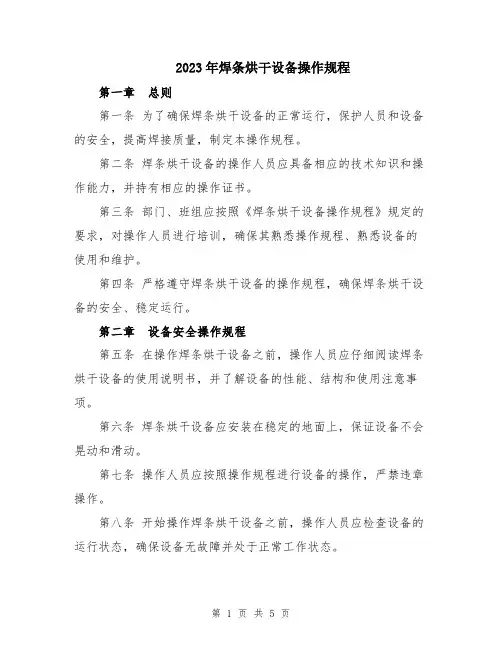 2023年焊条烘干设备操作规程

第一章 总则

第一条 为了确保焊条烘干设备的正常运行，保护人员和设备的安全，提高焊接质量，制定本操作规程。

第二条 焊条烘干设备的操作人员应具备相应的技术知识和操作能力，并持有相应的操作证书。

第三条 部门、班组应按照《焊条烘干设备操作规程》规定的要求，对操作人员进行培训，确保其熟悉操作规程、熟悉设备的使用和维护。

第四条 严格遵守焊条烘干设备的操作规程，确保焊条烘干设备的安全、稳定运行。

第二章 设备安全操作规程

第五条 在操作焊条烘干设备之前，操作人员应仔细阅读焊条烘干设备的使用说明书，并了解设备的性能、结构和使用注意事项。

第六条 焊条烘干设备应安装在稳定的地面上，保证设备不会晃动和滑动。

第七条 操作人员应按照操作规程进行设备的操作，严禁违章操作。

第八条 开始操作焊条烘干设备之前，操作人员应检查设备的运行状态，确保设备无故障并处于正常工作状态。

第 1 页 共 5 页